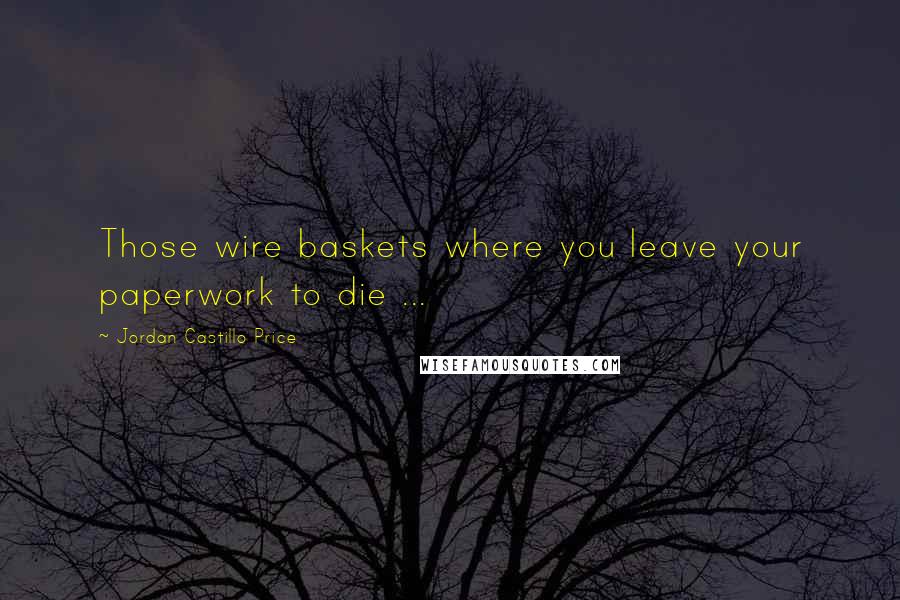 Those wire baskets where you leave your paperwork to die ...

~ Jordan Castillo Price

WISEFAMOUSQUOTES.COM